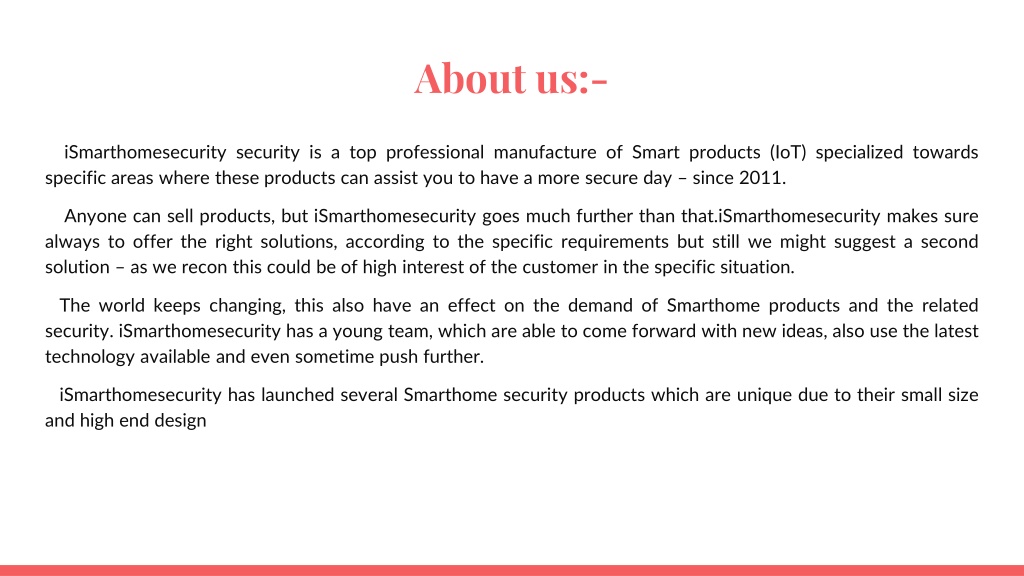 About us:-

iSmarthomesecurity security is a top professional manufacture of Smart products (IoT) specialized towards specific areas where these products can assist you to have a more secure day – since 2011.

Anyone can sell products, but iSmarthomesecurity goes much further than that.iSmarthomesecurity makes sure always to offer the right solutions, according to the specific requirements but still we might suggest a second solution – as we recon this could be of high interest of the customer in the specific situation.

The world keeps changing, this also have an effect on the demand of Smarthome products and the related security. iSmarthomesecurity has a young team, which are able to come forward with new ideas, also use the latest technology available and even sometime push further.

iSmarthomesecurity has launched several Smarthome security products which are unique due to their small size and high end design